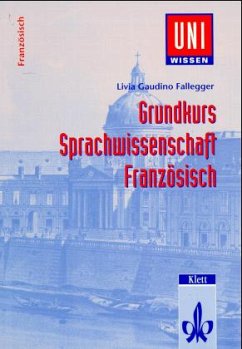 Französisch

UNI
WISSEN

Livia Gaudino Fallegger

Grundkurs
Sprachwissenschaft
Französisch

Klett